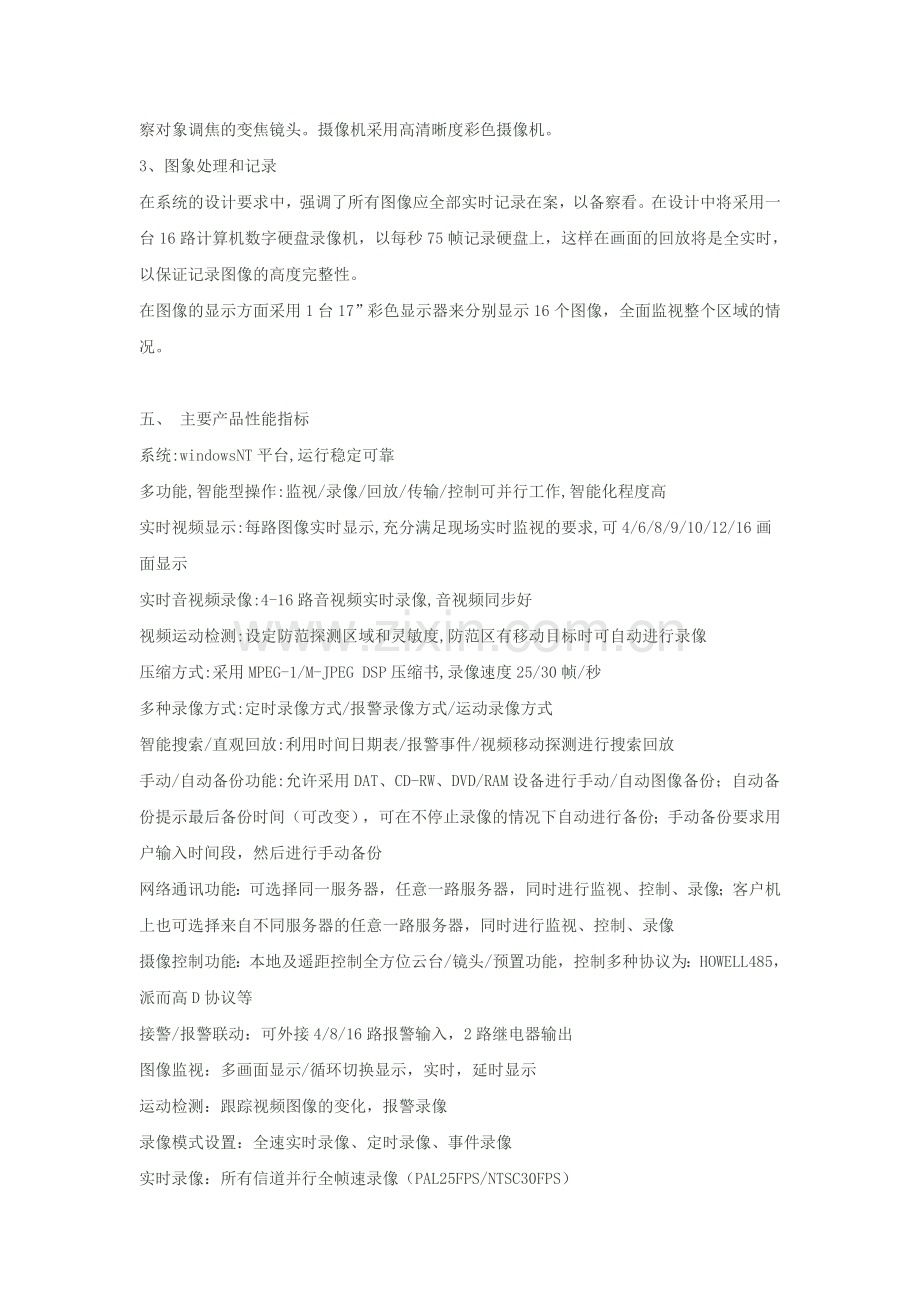 察对象调焦的变焦镜头。摄像机采用高清晰度彩色摄像机。

3、图象处理和记录

在系统的设计要求中，强调了所有图像应全部实时记录在案，以备察看。在设计中将采用一台16路计算机数字硬盘录像机，以每秒75帧记录硬盘上，这样在画面的回放将是全实时，以保证记录图像的高度完整性。

在图像的显示方面采用1台17”彩色显示器来分别显示16个图像，全面监视整个区域的情况。

五、 主要产品性能指标

系统:windowsNT平台,运行稳定可靠

多功能,智能型操作:监视/录像/回放/传输/控制可并行工作,智能化程度高

实时视频显示:每路图像实时显示,充分满足现场实时监视的要求,可4/6/8/9/10/12/16画面显示

实时音视频录像:4-16路音视频实时录像,音视频同步好

视频运动检测:设定防范探测区域和灵敏度,防范区有移动目标时可自动进行录像

压缩方式:采用MPEG-1/M-JPEG DSP压缩书,录像速度25/30帧/秒

多种录像方式:定时录像方式/报警录像方式/运动录像方式

智能搜索/直观回放:利用时间日期表/报警事件/视频移动探测进行搜索回放

手动/自动备份功能:允许采用DAT、CD-RW、DVD/RAM设备进行手动/自动图像备份；自动备份提示最后备份时间（可改变），可在不停止录像的情况下自动进行备份；手动备份要求用户输入时间段，然后进行手动备份

网络通讯功能：可选择同一服务器，任意一路服务器，同时进行监视、控制、录像；客户机上也可选择来自不同服务器的任意一路服务器，同时进行监视、控制、录像

摄像控制功能：本地及遥距控制全方位云台/镜头/预置功能，控制多种协议为：HOWELL485，派而高D协议等

接警/报警联动：可外接4/8/16路报警输入，2路继电器输出

图像监视：多画面显示/循环切换显示，实时，延时显示

运动检测：跟踪视频图像的变化，报警录像

录像模式设置：全速实时录像、定时录像、事件录像

实时录像：所有信道并行全帧速录像（PAL25FPS/NTSC30FPS）

www.zixin.com.cn